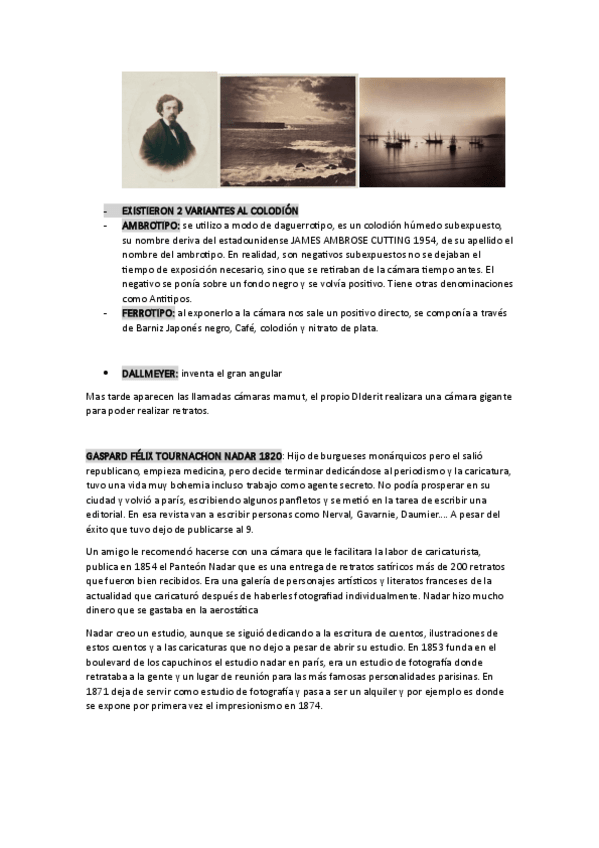 - EXISTIERON 2 VARIANTES AL COLODIÓN
- AMBROTIPO: se utilizo a modo de daguerrotipo, es un colodión húmedo subexpuesto, su nombre deriva del estadounidense JAMES AMBROSE CUTTING 1954, de su apellido el nombre del ambrotipo. En realidad, son negativos subexpuestos no se dejaban el tiempo de exposición necesario, sino que se retiraban de la cámara tiempo antes. El negativo se ponía sobre un fondo negro y se volvía positivo. Tiene otras denominaciones como Antitipos.
- FERROTIPO: al exponerlo a la cámara nos sale un positivo directo, se componía a través de Barniz Japonés negro, Café, colodión y nitrato de plata.

• DALLMEYER: inventa el gran angular

Mas tarde aparecen las llamadas cámaras mamut, el propio DIderit realizara una cámara gigante para poder realizar retratos.

GASPARD FÉLIX TOURNACHON NADAR 1820: Hijo de burgueses monárquicos pero el salió republicano, empieza medicina, pero decide terminar dedicándose al periodismo y la caricatura, tuvo una vida muy bohemia incluso trabajo como agente secreto. No podía prosperar en su ciudad y volvió a parís, escribiendo algunos panfletos y se metió en la tarea de escribir una editorial. En esa revista van a escribir personas como Nerval, Gavarnie, Daumier…. A pesar del éxito que tuvo dejo de publicarse al 9.

Un amigo le recomendó hacerse con una cámara que le facilitara la labor de caricaturista, publica en 1854 el Panteón Nadar que es una entrega de retratos satíricos más de 200 retratos que fueron bien recibidos. Era una galería de personajes artísticos y literatos franceses de la actualidad que caricaturó después de haberles fotografiad individualmente. Nadar hizo mucho dinero que se gastaba en la aerostática

Nadar creo un estudio, aunque se siguió dedicando a la escritura de cuentos, ilustraciones de estos cuentos y a las caricaturas que no dejo a pesar de abrir su estudio. En 1853 funda en el boulevard de los capuchinos el estudio nadar en parís, era un estudio de fotografía donde retrataba a la gente y un lugar de reunión para las más famosas personalidades parisinas. En 1871 deja de servir como estudio de fotografía y pasa a ser un alquiler y por ejemplo es donde se expone por primera vez el impresionismo en 1874.